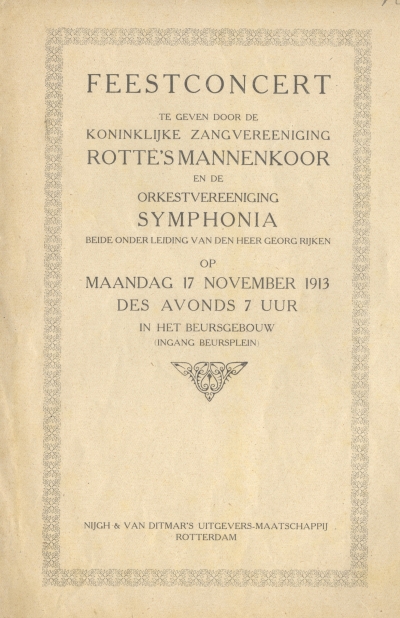 FEESTCONCERT

TE GEVEN DOOR DE
KONINKLIJKE ZANGVEREENIGING
ROTTE'S MANNENKOOR
EN DE
ORKESTVEREENIGING
SYMPHONIA
BEIDE ONDER LEIDING VAN DEN HEER GEORG RIJKEN
OP
MAANDAG 17 NOVEMBER 1913
DES AVONDS 7 UUR
IN HET BEURSGEBOUW
(INGANG BEURSPLEIN)

NIJGH & VAN DITMAR'S UITGEVERS-MAATSCHAPPIJ
ROTTERDAM